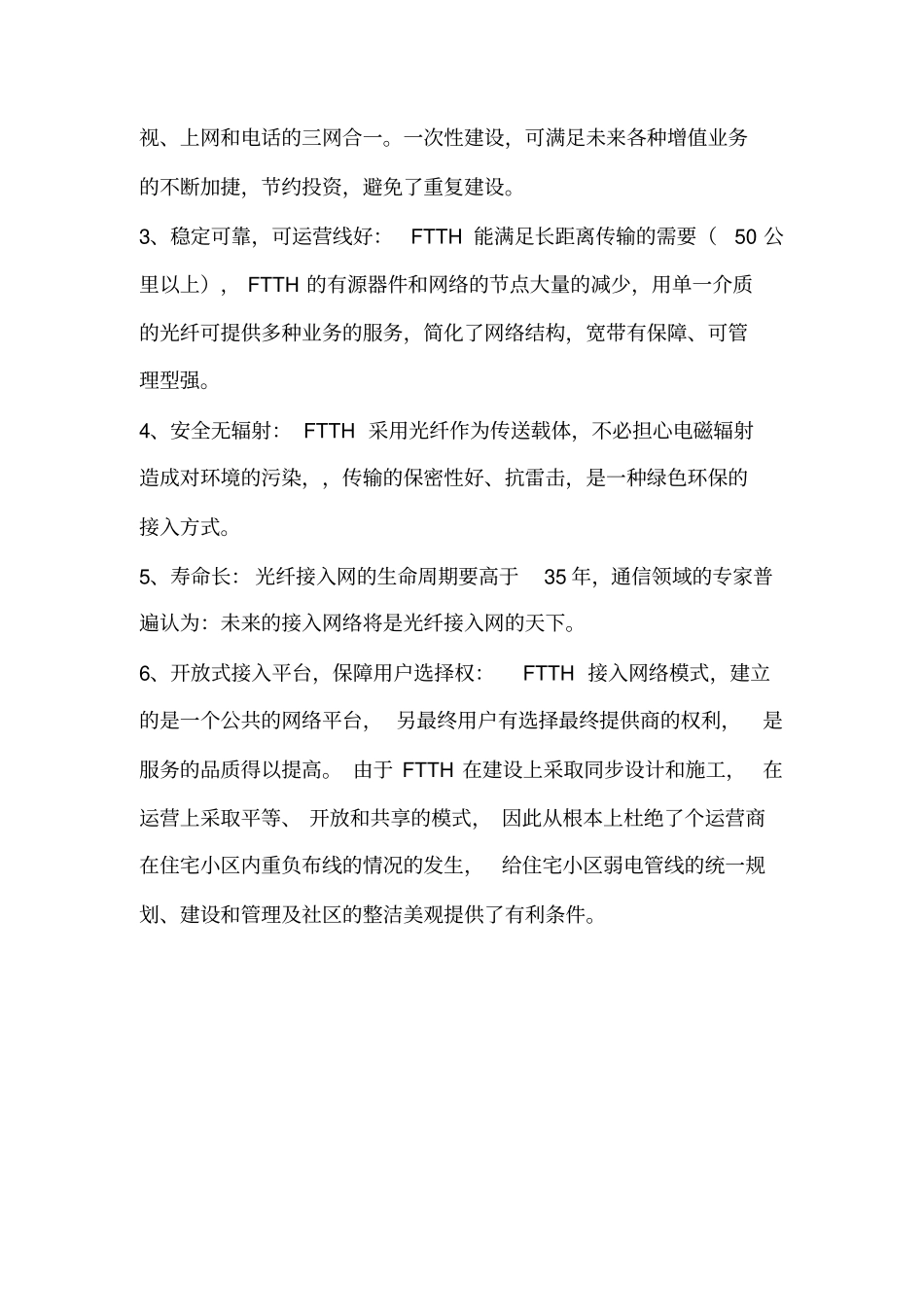 视、上网和电话的三网合一。一次性建设，可满足未来各种增值业务的不断加捷，节约投资，避免了重复建设。

3、稳定可靠，可运营线好： FTTH 能满足长距离传输的需要（ 50 公里以上）， FTTH 的有源器件和网络的节点大量的减少，用单一介质的光纤可提供多种业务的服务，简化了网络结构，宽带有保障、可管理型强。

4、安全无辐射： FTTH 采用光纤作为传送载体，不必担心电磁辐射造成对环境的污染，，传输的保密性好、抗雷击，是一种绿色环保的接入方式。

5、寿命长：光纤接入网的生命周期要高于 35 年，通信领域的专家普遍认为：未来的接入网络将是光纤接入网的天下。

6、开放式接入平台，保障用户选择权： FTTH 接入网络模式，建立的是一个公共的网络平台， 另最终用户有选择最终提供商的权利， 是服务的品质得以提高。 由于 FTTH 在建设上采取同步设计和施工， 在运营上采取平等、 开放和共享的模式， 因此从根本上杜绝了个运营商在住宅小区内重负布线的情况的发生， 给住宅小区弱电管线的统一规划、建设和管理及社区的整洁美观提供了有利条件。